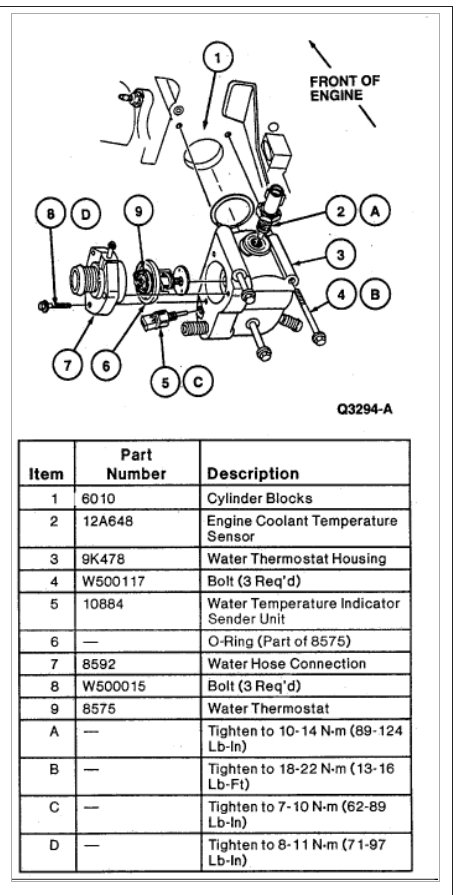 1

FRONT OF ENGINE

8 D

9

2 A

3

4 B

7 6

5 C

Q3294-A

| Item | Part Number | Description |
|---|---|---|
| 1 | 6010 | Cylinder Blocks |
| 2 | 12A648 | Engine Coolant Temperature Sensor |
| 3 | 9K478 | Water Thermostat Housing |
| 4 | W500117 | Bolt (3 Req'd) |
| 5 | 10884 | Water Temperature Indicator Sender Unit |
| 6 | — | O-Ring (Part of 8575) |
| 7 | 8592 | Water Hose Connection |
| 8 | W500015 | Bolt (3 Req'd) |
| 9 | 8575 | Water Thermostat |
| A | — | Tighten to 10-14 N·m (89-124 Lb-In) |
| B | — | Tighten to 18-22 N·m (13-16 Lb-Ft) |
| C | — | Tighten to 7-10 N·m (62-89 Lb-In) |
| D | — | Tighten to 8-11 N·m (71-97 Lb-In) |